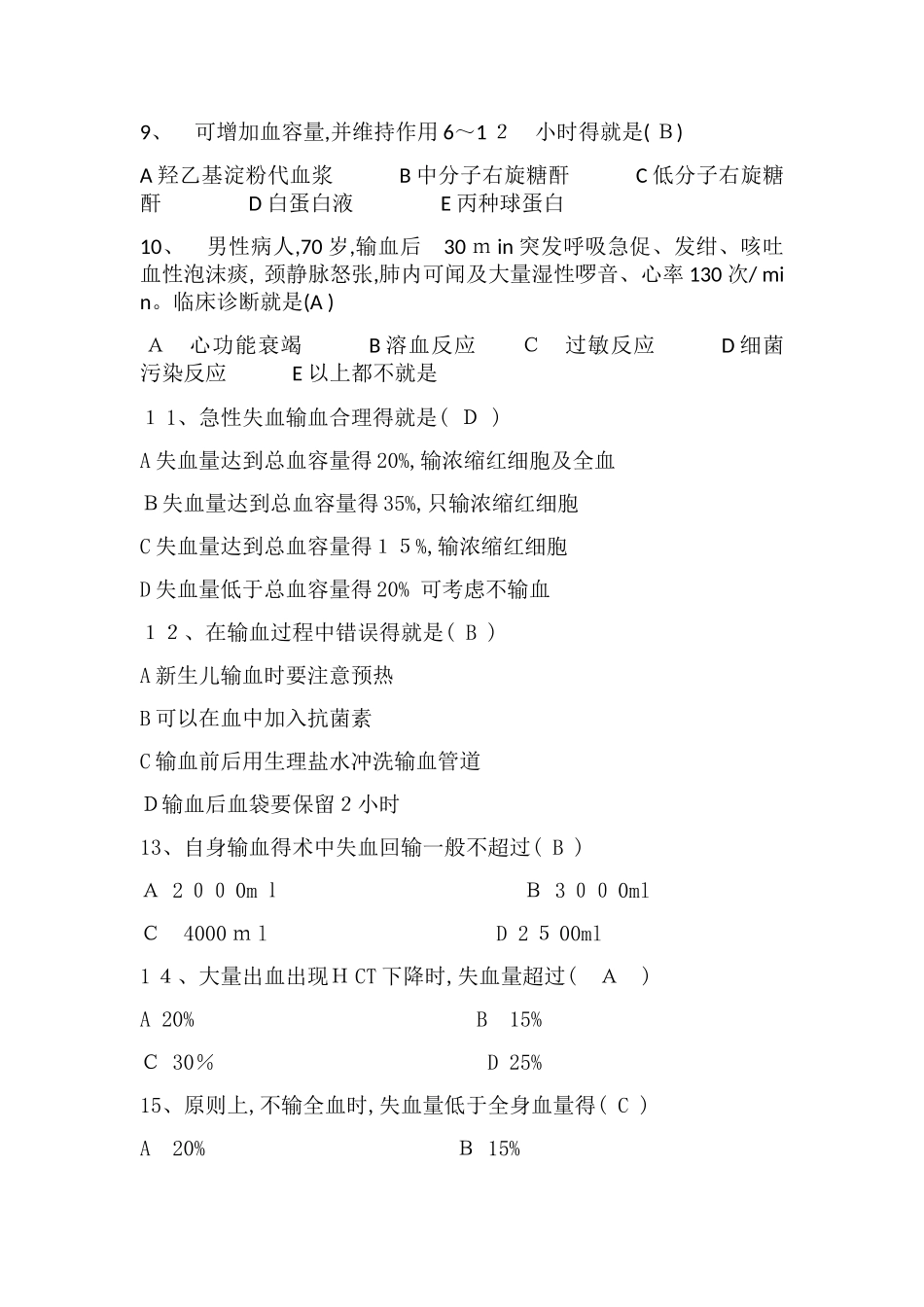 9、 可增加血容量,并维持作用 6～1 2 小时得就是( B )

A 羟乙基淀粉代血浆 B 中分子右旋糖酐 C 低分子右旋糖酐 D 白蛋白液 E 丙种球蛋白

10、 男性病人,70 岁,输血后 30 m in 突发呼吸急促、发绀、咳吐血性泡沫痰, 颈静脉怒张,肺内可闻及大量湿性啰音、心率 130 次/ min。临床诊断就是(A )

A 心功能衰竭 B 溶血反应 C 过敏反应 D 细菌污染反应 E 以上都不就是

1 1、急性失血输血合理得就是( D )

A 失血量达到总血容量得 20%, 输浓缩红细胞及全血

B 失血量达到总血容量得 35%, 只输浓缩红细胞

C 失血量达到总血容量得 1 5 %, 输浓缩红细胞

D 失血量低于总血容量得 20% 可考虑不输血

1 2 、在输血过程中错误得就是( B )

A 新生儿输血时要注意预热

B 可以在血中加入抗菌素

C 输血前后用生理盐水冲洗输血管道

D 输血后血袋要保留 2 小时

13、自身输血得术中失血回输一般不超过( B )

A 2 0 0 0m l B 3 0 0 0ml

C 4000 m l D 2 5 00ml

1 4 、大量出血出现 H CT 下降时, 失血量超过( A )

A 20% B 15%

C 30% D 25%

15、原则上, 不输全血时, 失血量低于全身血量得( C )

A 20% B 15%